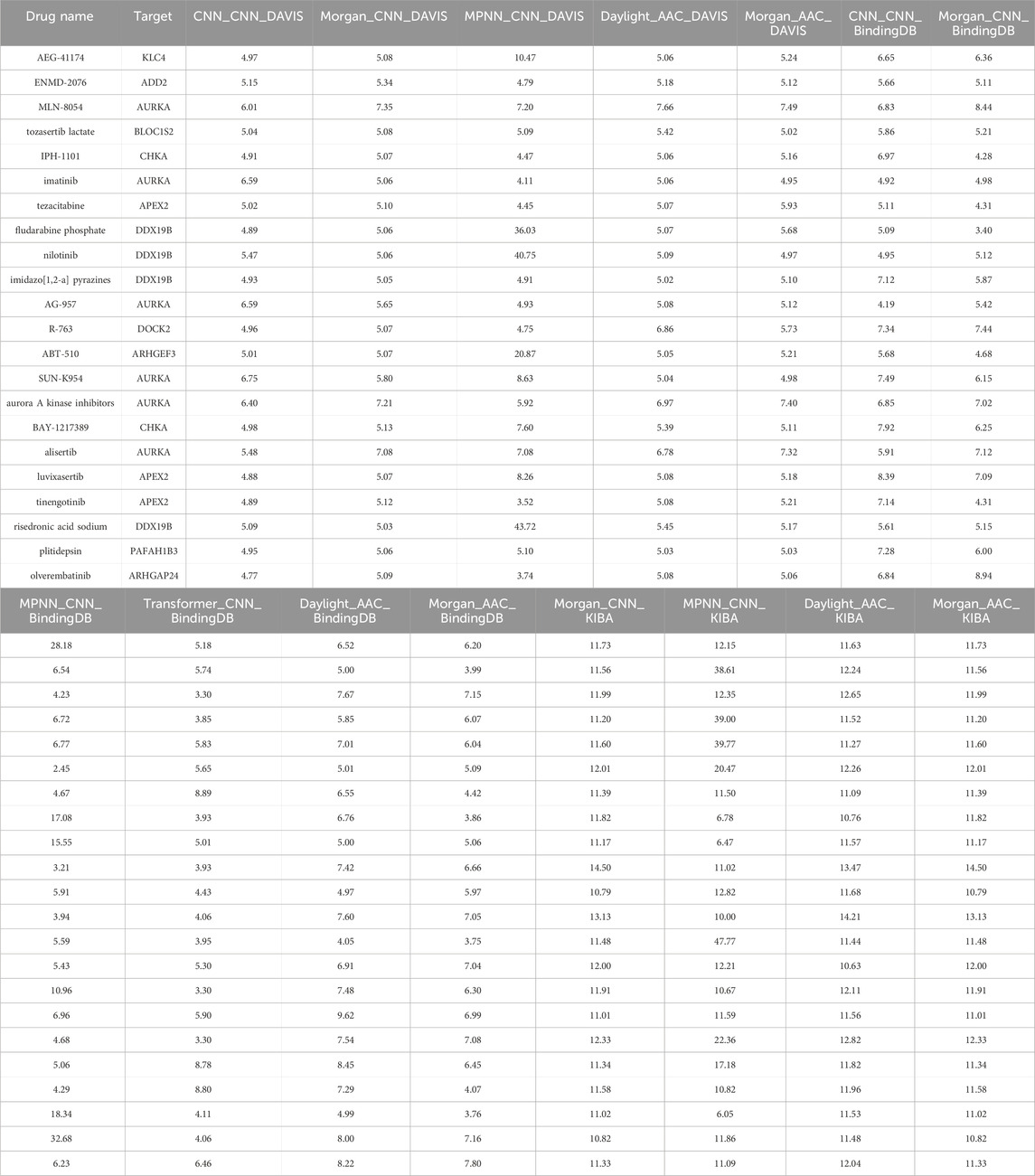 | Drug name | Target | CNN_CNN_DAVIS | Morgan_CNN_DAVIS | MPNN_CNN_DAVIS | Daylight_AAC_DAVIS | Morgan_AAC_DAVIS | CNN_CNN_BindingDB | Morgan_CNN_BindingDB |
|---|---|---|---|---|---|---|---|---|
| AEG-41174 | KLC4 | 4.97 | 5.08 | 10.47 | 5.06 | 5.24 | 6.65 | 6.36 |
| ENMD-2076 | ADD2 | 5.15 | 5.34 | 4.79 | 5.18 | 5.12 | 5.66 | 5.11 |
| MLN-8054 | AURKA | 6.01 | 7.35 | 7.20 | 7.66 | 7.49 | 6.83 | 8.44 |
| tozasertib lactate | BLOC1S2 | 5.04 | 5.08 | 5.09 | 5.42 | 5.02 | 5.86 | 5.21 |
| IPH-1101 | CHKA | 4.91 | 5.07 | 4.47 | 5.06 | 5.16 | 6.97 | 4.28 |
| imatinib | AURKA | 6.59 | 5.06 | 4.11 | 5.06 | 4.95 | 4.92 | 4.98 |
| tezacitabine | APEX2 | 5.02 | 5.10 | 4.45 | 5.07 | 5.93 | 5.11 | 4.31 |
| fludarabine phosphate | DDX19B | 4.89 | 5.06 | 36.03 | 5.07 | 5.68 | 5.09 | 3.40 |
| nilotinib | DDX19B | 5.47 | 5.06 | 40.75 | 5.09 | 4.97 | 4.95 | 5.12 |
| imidazo[1,2-a] pyrazines | DDX19B | 4.93 | 5.05 | 4.91 | 5.02 | 5.10 | 7.12 | 5.87 |
| AG-957 | AURKA | 6.59 | 5.65 | 4.93 | 5.08 | 5.12 | 4.19 | 5.42 |
| R-763 | DOCK2 | 4.96 | 5.07 | 4.75 | 6.86 | 5.73 | 7.34 | 7.44 |
| ABT-510 | ARHGEF3 | 5.01 | 5.07 | 20.87 | 5.05 | 5.21 | 5.68 | 4.68 |
| SUN-K954 | AURKA | 6.75 | 5.80 | 8.63 | 5.04 | 4.98 | 7.49 | 6.15 |
| aurora A kinase inhibitors | AURKA | 6.40 | 7.21 | 5.92 | 6.97 | 7.40 | 6.85 | 7.02 |
| BAY-1217389 | CHKA | 4.98 | 5.13 | 7.60 | 5.39 | 5.11 | 7.92 | 6.25 |
| alisertib | AURKA | 5.48 | 7.08 | 7.08 | 6.78 | 7.32 | 5.91 | 7.12 |
| luvixasertib | APEX2 | 4.88 | 5.07 | 8.26 | 5.08 | 5.18 | 8.39 | 7.09 |
| tinengotinib | APEX2 | 4.89 | 5.12 | 3.52 | 5.08 | 5.21 | 7.14 | 4.31 |
| risedronic acid sodium | DDX19B | 5.09 | 5.03 | 43.72 | 5.45 | 5.17 | 5.61 | 5.15 |
| plitidepsin | PAFAH1B3 | 4.95 | 5.06 | 5.10 | 5.03 | 5.03 | 7.28 | 6.00 |
| olverembatinib | ARHGAP24 | 4.77 | 5.09 | 3.74 | 5.08 | 5.06 | 6.84 | 8.94 |

| MPNN_CNN_BindingDB | Transformer_CNN_BindingDB | Daylight_AAC_BindingDB | Morgan_AAC_BindingDB | Morgan_CNN_KIBA | MPNN_CNN_KIBA | Daylight_AAC_KIBA | Morgan_AAC_KIBA |
|---|---|---|---|---|---|---|---|
| 28.18 | 5.18 | 6.52 | 6.20 | 11.73 | 12.15 | 11.63 | 11.73 |
| 6.54 | 5.74 | 5.00 | 3.99 | 11.56 | 38.61 | 12.24 | 11.56 |
| 4.23 | 3.30 | 7.67 | 7.15 | 11.99 | 12.35 | 12.65 | 11.99 |
| 6.72 | 3.85 | 5.85 | 6.07 | 11.20 | 39.00 | 11.52 | 11.20 |
| 6.77 | 5.83 | 7.01 | 6.04 | 11.60 | 39.77 | 11.27 | 11.60 |
| 2.45 | 5.65 | 5.01 | 5.09 | 12.01 | 20.47 | 12.26 | 12.01 |
| 4.67 | 8.89 | 6.55 | 4.42 | 11.39 | 11.50 | 11.09 | 11.39 |
| 17.08 | 3.93 | 6.76 | 3.86 | 11.82 | 6.78 | 10.76 | 11.82 |
| 15.55 | 5.01 | 5.00 | 5.06 | 11.17 | 6.47 | 11.57 | 11.17 |
| 3.21 | 3.93 | 7.42 | 6.66 | 14.50 | 11.02 | 13.47 | 14.50 |
| 5.91 | 4.43 | 4.97 | 5.97 | 10.79 | 12.82 | 11.68 | 10.79 |
| 3.94 | 4.06 | 7.60 | 7.05 | 13.13 | 10.00 | 14.21 | 13.13 |
| 5.59 | 3.95 | 4.05 | 3.75 | 11.48 | 47.77 | 11.44 | 11.48 |
| 5.43 | 5.30 | 6.91 | 7.04 | 12.00 | 12.21 | 10.63 | 12.00 |
| 10.96 | 3.30 | 7.48 | 6.30 | 11.91 | 10.67 | 12.11 | 11.91 |
| 6.96 | 5.90 | 9.62 | 6.99 | 11.01 | 11.59 | 11.56 | 11.01 |
| 4.68 | 3.30 | 7.54 | 7.08 | 12.33 | 22.36 | 12.82 | 12.33 |
| 5.06 | 8.78 | 8.45 | 6.45 | 11.34 | 17.18 | 11.82 | 11.34 |
| 4.29 | 8.80 | 7.29 | 4.07 | 11.58 | 10.82 | 11.96 | 11.58 |
| 18.34 | 4.11 | 4.99 | 3.76 | 11.02 | 6.05 | 11.53 | 11.02 |
| 32.68 | 4.06 | 8.00 | 7.16 | 10.82 | 11.86 | 11.48 | 10.82 |
| 6.23 | 6.46 | 8.22 | 7.80 | 11.33 | 11.09 | 12.04 | 11.33 |